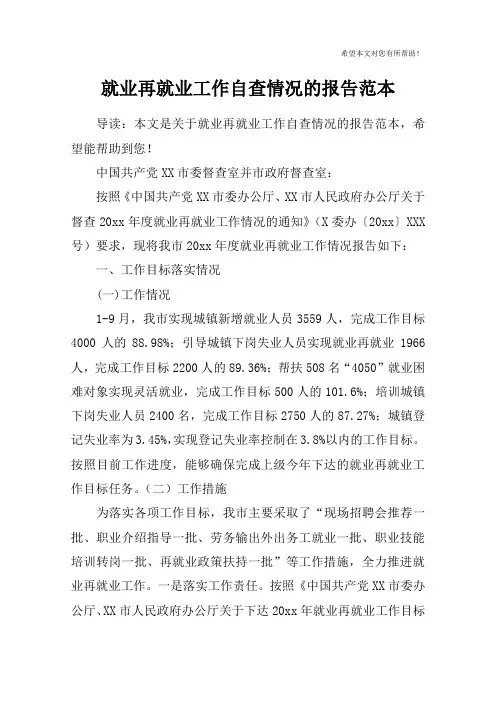 希望本文对您有所帮助！

就业再就业工作自查情况的报告范本

导读：本文是关于就业再就业工作自查情况的报告范本，希望能帮助到您！

中国共产党XX市委督查室并市政府督查室：

按照《中国共产党XX市委办公厅、XX市人民政府办公厅关于督查20xx年度就业再就业工作情况的通知》（X委办〔20xx〕XXX号）要求，现将我市20xx年度就业再就业工作情况报告如下：

一、工作目标落实情况

(一)工作情况

1-9月，我市实现城镇新增就业人员3559人，完成工作目标4000人的88.98%；引导城镇下岗失业人员实现就业再就业1966人，完成工作目标2200人的89.36%；帮扶508名“4050”就业困难对象实现灵活就业，完成工作目标500人的101.6%；培训城镇下岗失业人员2400名，完成工作目标2750人的87.27%；城镇登记失业率为3.45%,实现登记失业率控制在3.8%以内的工作目标。按照目前工作进度，能够确保完成上级今年下达的就业再就业工作目标任务。（二）工作措施

为落实各项工作目标，我市主要采取了“现场招聘会推荐一批、职业介绍指导一批、劳务输出外出务工就业一批、职业技能培训转岗一批、再就业政策扶持一批”等工作措施，全力推进就业再就业工作。一是落实工作责任。按照《中国共产党XX市委办公厅、XX市人民政府办公厅关于下达20xx年就业再就业工作目标